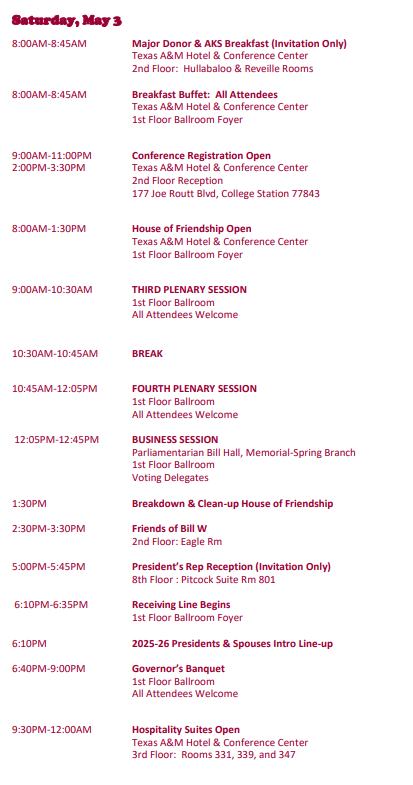 Saturday, May 3

8:00AM-8:45AM
Major Donor & AKS Breakfast (Invitation Only)
Texas A&M Hotel & Conference Center
2nd Floor: Hullabaloo & Reveille Rooms

8:00AM-8:45AM
Breakfast Buffet: All Attendees
Texas A&M Hotel & Conference Center
1st Floor Ballroom Foyer

9:00AM-11:00PM
2:00PM-3:30PM
Conference Registration Open
Texas A&M Hotel & Conference Center
2nd Floor Reception
177 Joe Routt Blvd, College Station 77843

8:00AM-1:30PM
House of Friendship Open
Texas A&M Hotel & Conference Center
1st Floor Ballroom Foyer

9:00AM-10:30AM
THIRD PLENARY SESSION
1st Floor Ballroom
All Attendees Welcome

10:30AM-10:45AM
BREAK

10:45AM-12:05PM
FOURTH PLENARY SESSION
1st Floor Ballroom
All Attendees Welcome

12:05PM-12:45PM
BUSINESS SESSION
Parliamentarian Bill Hall, Memorial-Spring Branch
1st Floor Ballroom
Voting Delegates

1:30PM
Breakdown & Clean-up House of Friendship

2:30PM-3:30PM
Friends of Bill W
2nd Floor: Eagle Rm

5:00PM-5:45PM
President's Rep Reception (Invitation Only)
8th Floor : Pitcock Suite Rm 801

6:10PM-6:35PM
Receiving Line Begins
1st Floor Ballroom Foyer

6:10PM
2025-26 Presidents & Spouses Intro Line-up

6:40PM-9:00PM
Governor's Banquet
1st Floor Ballroom
All Attendees Welcome

9:30PM-12:00AM
Hospitality Suites Open
Texas A&M Hotel & Conference Center
3rd Floor: Rooms 331, 339, and 347